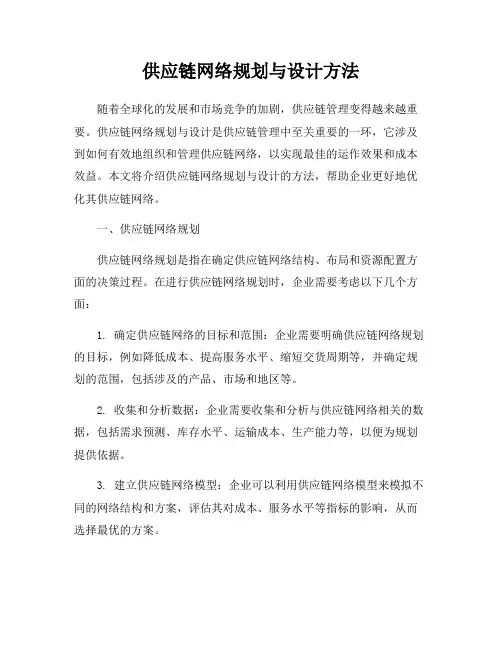 供应链网络规划与设计方法

随着全球化的发展和市场竞争的加剧，供应链管理变得越来越重要。供应链网络规划与设计是供应链管理中至关重要的一环，它涉及到如何有效地组织和管理供应链网络，以实现最佳的运作效果和成本效益。本文将介绍供应链网络规划与设计的方法，帮助企业更好地优化其供应链网络。

一、供应链网络规划

供应链网络规划是指在确定供应链网络结构、布局和资源配置方面的决策过程。在进行供应链网络规划时，企业需要考虑以下几个方面：

1. 确定供应链网络的目标和范围：企业需要明确供应链网络规划的目标，例如降低成本、提高服务水平、缩短交货周期等，并确定规划的范围，包括涉及的产品、市场和地区等。

2. 收集和分析数据：企业需要收集和分析与供应链网络相关的数据，包括需求预测、库存水平、运输成本、生产能力等，以便为规划提供依据。

3. 建立供应链网络模型：企业可以利用供应链网络模型来模拟不同的网络结构和方案，评估其对成本、服务水平等指标的影响，从而选择最优的方案。